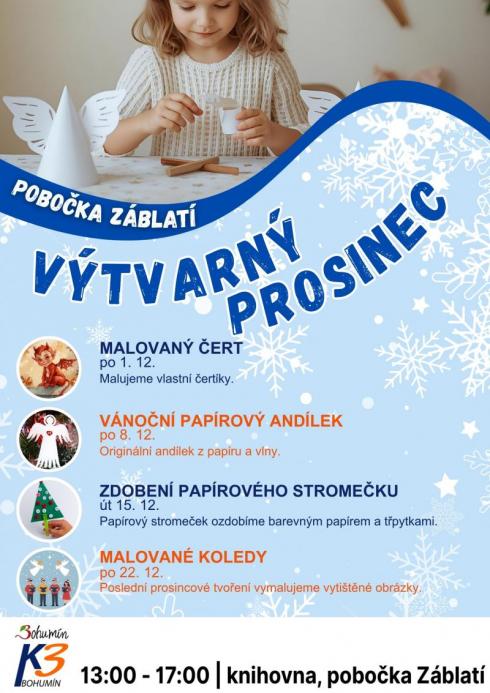 POBOČKA ZÁBLATÍ

VÝTVARNÝ PROSINEC

MALOVANÝ ČERT
po 1. 12.
Malujeme vlastní čertíky.

VÁNOČNÍ PAPÍROVÝ ANDÍLEK
po 8. 12.
Originální andílek z papíru a vlny.

ZDOBENÍ PAPÍROVÉHO STROMEČKU
út 15. 12.
Papírový stromeček ozdobíme barevným papírem a třpytkami.

MALOVANÉ KOLEDY
po 22. 12.
Poslední prosincové tvoření vymalujeme vytištěné obrázky.

Bohumín
K3
BOHUMÍN

13:00 - 17:00 | knihovna, pobočka Záblatí